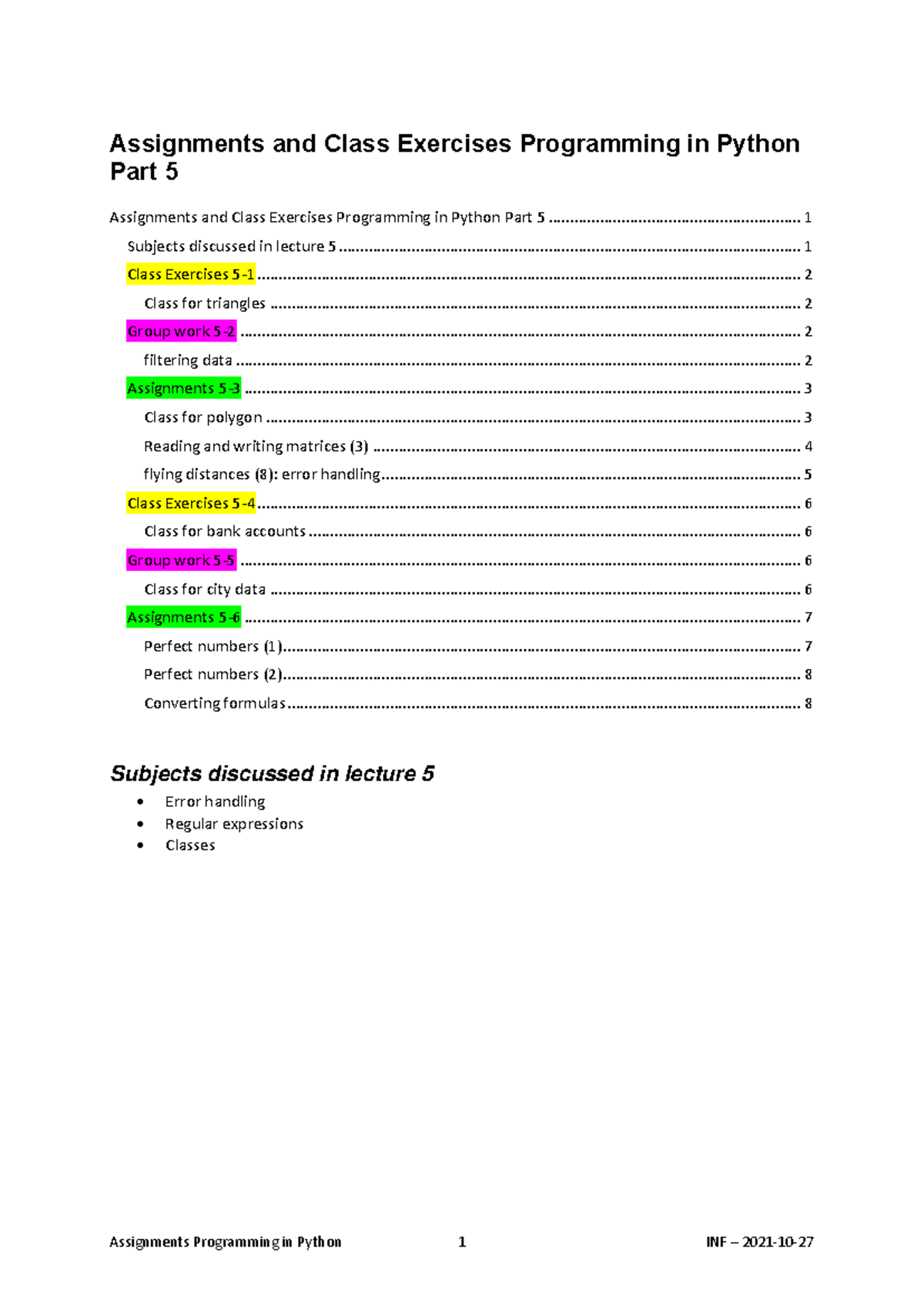 Assignments and Class Exercises Programming in Python Part 5

Assignments and Class Exercises Programming in Python Part 5 1
Subjects discussed in lecture 5 1
Class Exercises 5-1 2
Class for triangles 2
Group work 5-2 2
filtering data 2
Assignments 5-3 3
Class for polygon 3
Reading and writing matrices (3) 4
flying distances (8): error handling 5
Class Exercises 5-4 6
Class for bank accounts 6
Group work 5-5 6
Class for city data 6
Assignments 5-6 7
Perfect numbers (1) 7
Perfect numbers (2) 8
Converting formulas 8

Subjects discussed in lecture 5

• Error handling
• Regular expressions
• Classes

Assignments Programming in Python 1 INF – 2021-10-27